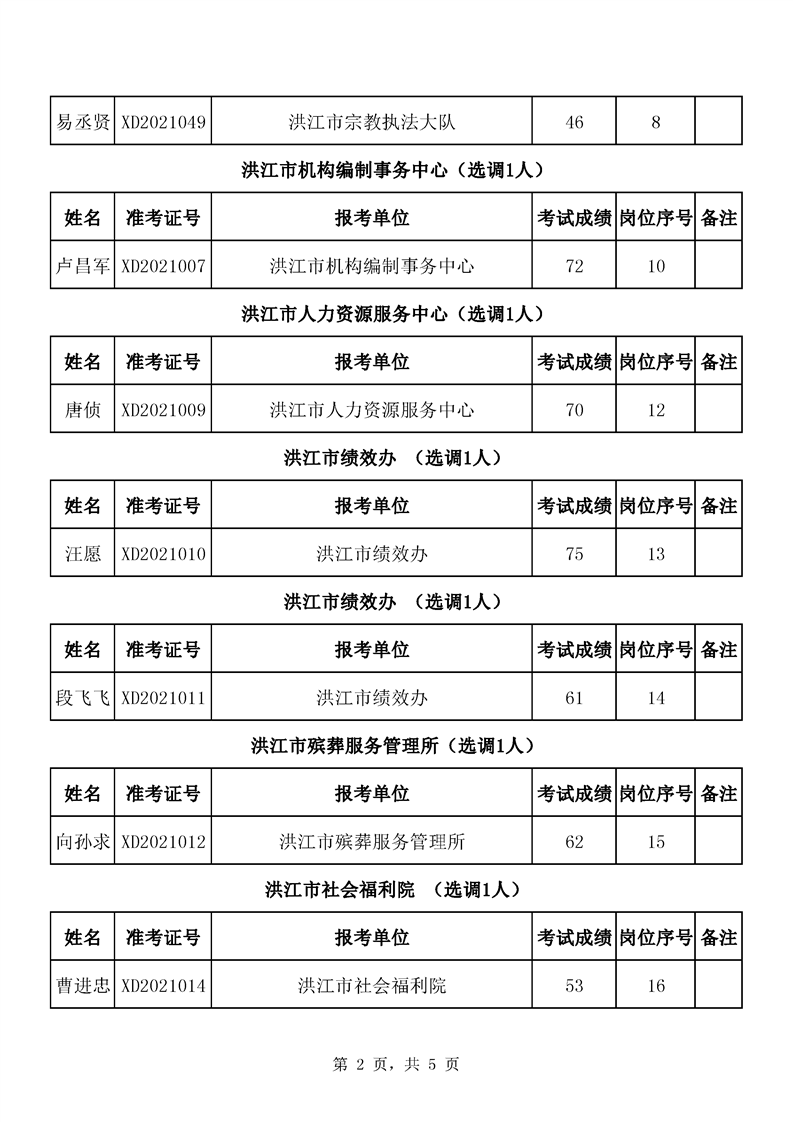 | 易丞贤 | XD2021049 | 洪江市宗教执法大队 | 46 | 8 | |
|---|---|---|---|---|---|

洪江市机构编制事务中心（选调1人）

| 姓名 | 准考证号 | 报考单位 | 考试成绩 | 岗位序号 | 备注 |
|---|---|---|---|---|---|
| 卢昌军 | XD2021007 | 洪江市机构编制事务中心 | 72 | 10 | |

洪江市人力资源服务中心（选调1人）

| 姓名 | 准考证号 | 报考单位 | 考试成绩 | 岗位序号 | 备注 |
|---|---|---|---|---|---|
| 唐侦 | XD2021009 | 洪江市人力资源服务中心 | 70 | 12 | |

洪江市绩效办 （选调1人）

| 姓名 | 准考证号 | 报考单位 | 考试成绩 | 岗位序号 | 备注 |
|---|---|---|---|---|---|
| 汪愿 | XD2021010 | 洪江市绩效办 | 75 | 13 | |

洪江市绩效办 （选调1人）

| 姓名 | 准考证号 | 报考单位 | 考试成绩 | 岗位序号 | 备注 |
|---|---|---|---|---|---|
| 段飞飞 | XD2021011 | 洪江市绩效办 | 61 | 14 | |

洪江市殡葬服务管理所（选调1人）

| 姓名 | 准考证号 | 报考单位 | 考试成绩 | 岗位序号 | 备注 |
|---|---|---|---|---|---|
| 向孙求 | XD2021012 | 洪江市殡葬服务管理所 | 62 | 15 | |

洪江市社会福利院 （选调1人）

| 姓名 | 准考证号 | 报考单位 | 考试成绩 | 岗位序号 | 备注 |
|---|---|---|---|---|---|
| 曹进忠 | XD2021014 | 洪江市社会福利院 | 53 | 16 | |

第 2 页，共 5 页